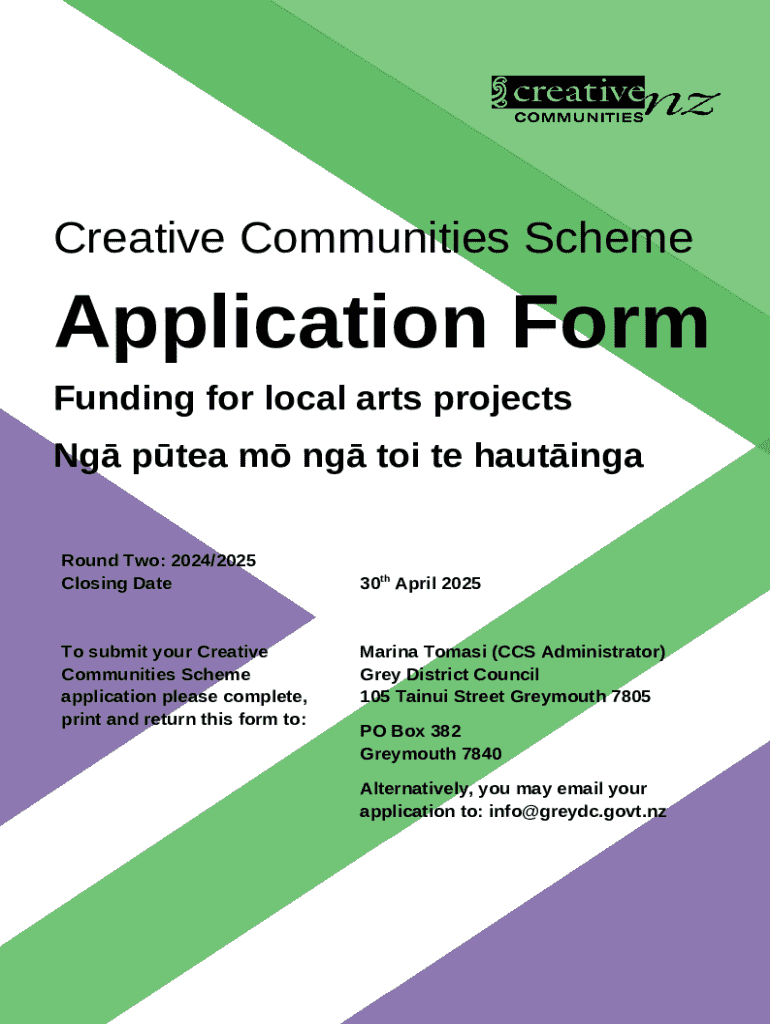 creative nz
COMMUNITIES

Creative Communities Scheme

Application Form

Funding for local arts projects

Ngā pūtea mō ngā toi te hautāinga

Round Two: 2024/2025
Closing Date

30$^{th}$ April 2025

To submit your Creative Communities Scheme application please complete, print and return this form to:

Marina Tomasi (CCS Administrator)
Grey District Council
105 Tainui Street Greymouth 7805

PO Box 382
Greymouth 7840

Alternatively, you may email your application to: info@greydc.govt.nz